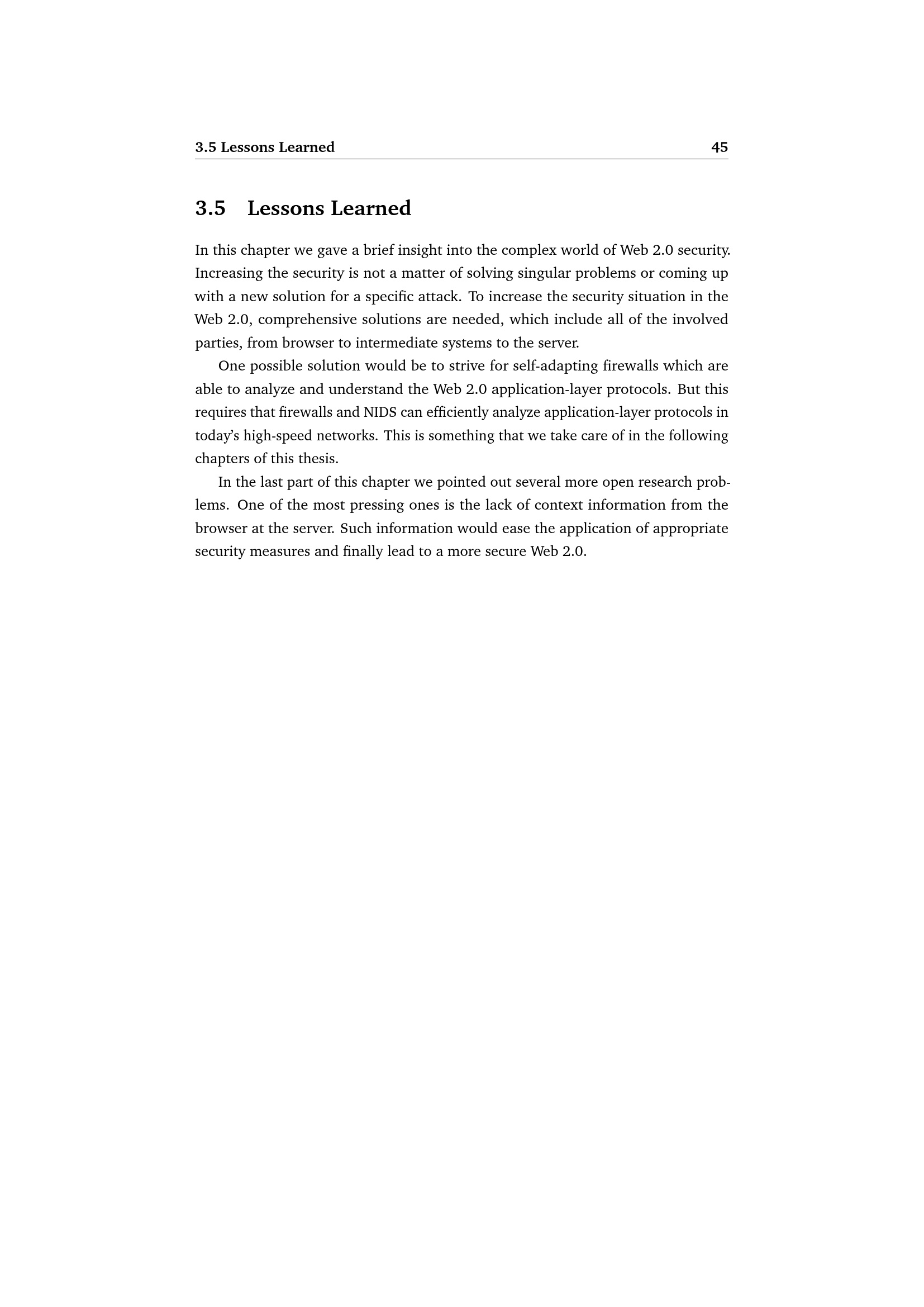 3.5 Lessons Learned 45

3.5 Lessons Learned

In this chapter we gave a brief insight into the complex world of Web 2.0 security. Increasing the security is not a matter of solving singular problems or coming up with a new solution for a specific attack. To increase the security situation in the Web 2.0, comprehensive solutions are needed, which include all of the involved parties, from browser to intermediate systems to the server.

One possible solution would be to strive for self-adapting firewalls which are able to analyze and understand the Web 2.0 application-layer protocols. But this requires that firewalls and NIDS can efficiently analyze application-layer protocols in today's high-speed networks. This is something that we take care of in the following chapters of this thesis.

In the last part of this chapter we pointed out several more open research problems. One of the most pressing ones is the lack of context information from the browser at the server. Such information would ease the application of appropriate security measures and finally lead to a more secure Web 2.0.